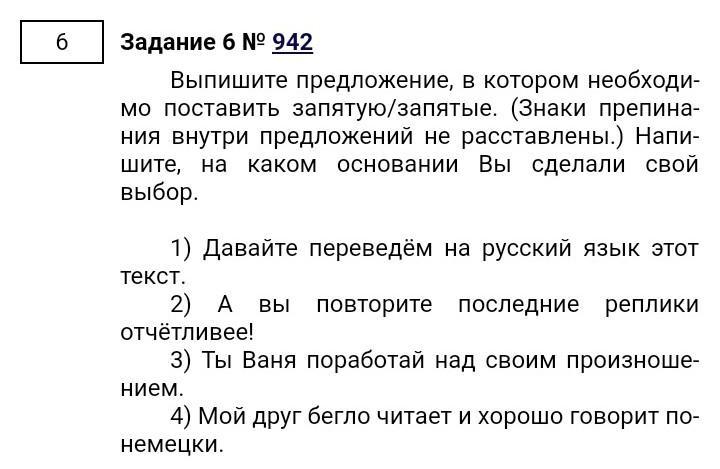 6

Задание 6 № 942

Выпишите предложение, в котором необходимо поставить запятую/запятые. (Знаки препинания внутри предложений не расставлены.) Напишите, на каком основании Вы сделали свой выбор.

1) Давайте переведём на русский язык этот текст.
2) А вы повторите последние реплики отчётливее!
3) Ты Ваня поработай над своим произношением.
4) Мой друг бегло читает и хорошо говорит по-немецки.